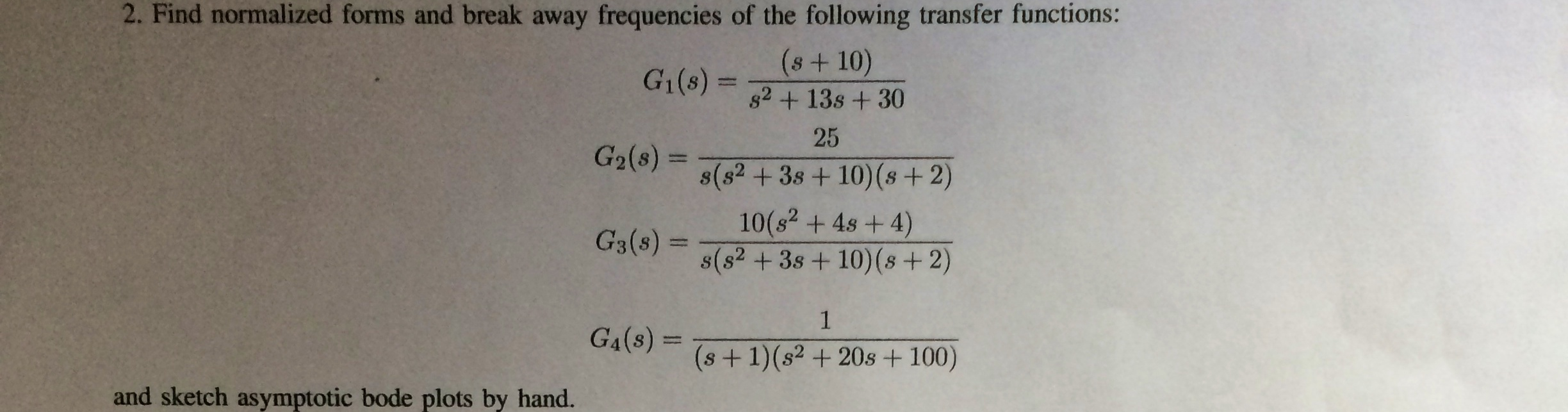 2. Find normalized forms and break away frequencies of the following transfer functions:

$G_1(s) = \frac{(s+10)}{s^2+13s+30}$

$G_2(s) = \frac{25}{s(s^2+3s+10)(s+2)}$

$G_3(s) = \frac{10(s^2+4s+4)}{s(s^2+3s+10)(s+2)}$

$G_4(s) = \frac{1}{(s+1)(s^2+20s+100)}$

and sketch asymptotic bode plots by hand.